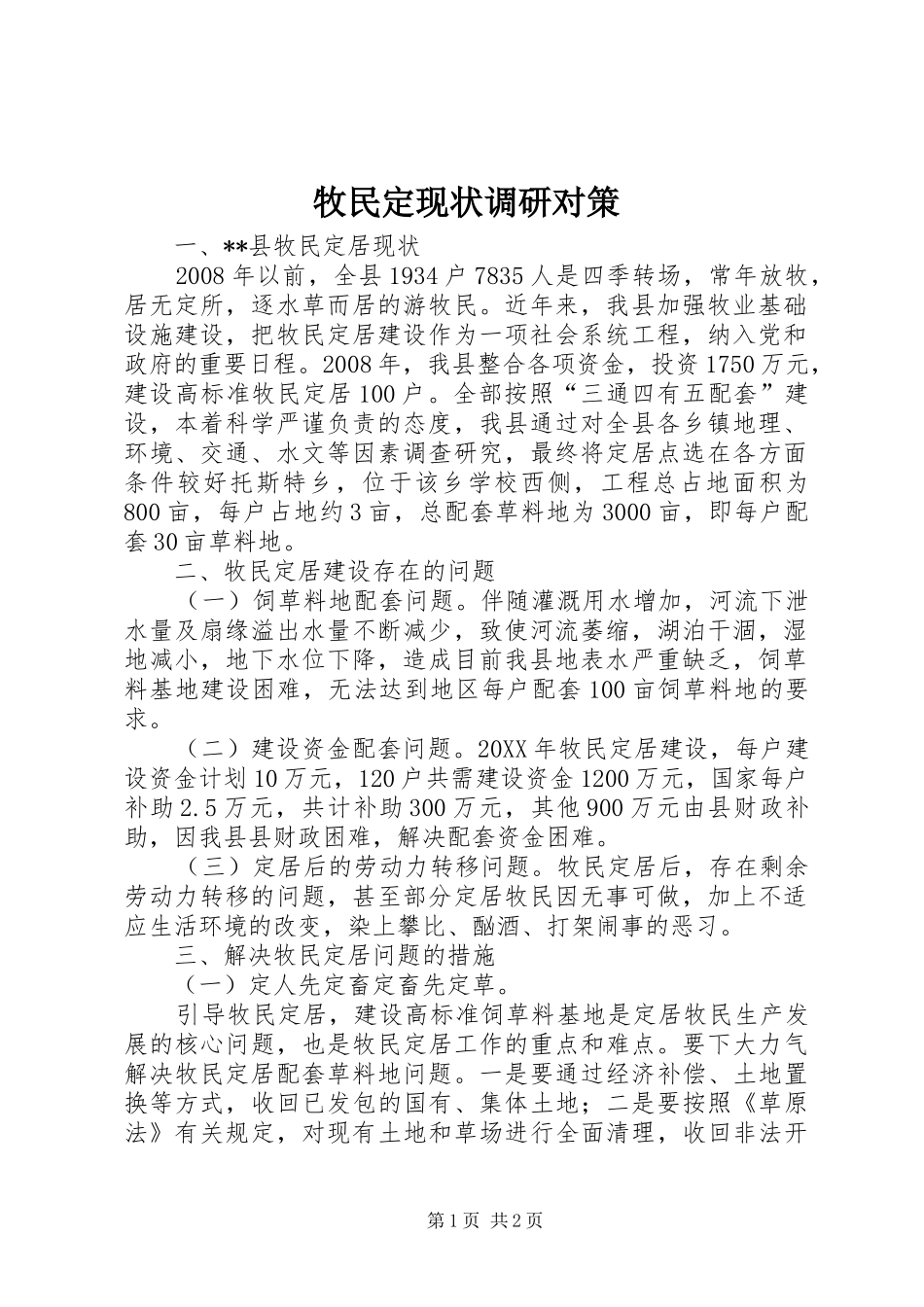 牧民定现状调研对策

一、**县牧民定居现状

2008年以前，全县1934户7835人是四季转场，常年放牧，居无定所，逐水草而居的游牧民。近年来，我县加强牧业基础设施建设，把牧民定居建设作为一项社会系统工程，纳入党和政府的重要日程。2008年，我县整合各项资金，投资1750万元，建设高标准牧民定居100户。全部按照“三通四有五配套”建设，本着科学严谨负责的态度，我县通过对全县各乡镇地理、环境、交通、水文等因素调查研究，最终将定居点选在各方面条件较好托斯特乡，位于该乡学校西侧，工程总占地面积为800亩，每户占地约3亩，总配套草料地为3000亩，即每户配套30亩草料地。

二、牧民定居建设存在的问题

（一）饲草料地配套问题。伴随灌溉用水增加，河流下泄水量及扇缘溢出水量不断减少，致使河流萎缩，湖泊干涸，湿地减小，地下水位下降，造成目前我县地表水严重缺乏，饲草料基地建设困难，无法达到地区每户配套100亩饲草料地的要求。

（二）建设资金配套问题。20XX年牧民定居建设，每户建设资金计划10万元，120户共需建设资金1200万元，国家每户补助2.5万元，共计补助300万元，其他900万元由县财政补助，因我县县财政困难，解决配套资金困难。

（三）定居后的劳动力转移问题。牧民定居后，存在剩余劳动力转移的问题，甚至部分定居牧民因无事可做，加上不适应生活环境的改变，染上攀比、酗酒、打架闹事的恶习。

三、解决牧民定居问题的措施

（一）定人先定畜定畜先定草。

引导牧民定居，建设高标准饲草料基地是定居牧民生产发展的核心问题，也是牧民定居工作的重点和难点。要下大力气解决牧民定居配套草料地问题。一是要通过经济补偿、土地置换等方式，收回已发包的国有、集体土地；二是要按照《草原法》有关规定，对现有土地和草场进行全面清理，收回非法开

第1页 共2页